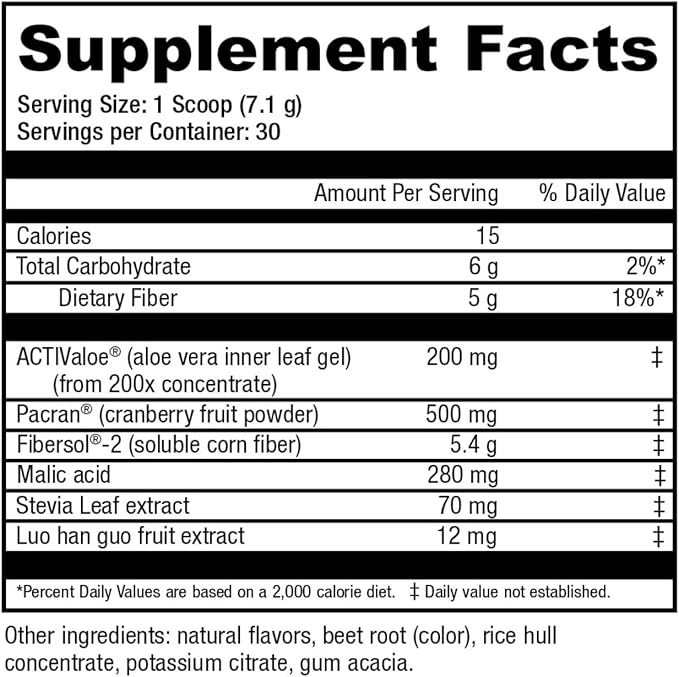 Supplement Facts

Serving Size: 1 Scoop (7.1 g)
Servings per Container: 30

| | Amount Per Serving | % Daily Value |
|---|---|---|
| Calories | 15 | |
| Total Carbohydrate | 6 g | 2%* |
| Dietary Fiber | 5 g | 18%* |
| ACTIValoe® (aloe vera inner leaf gel) (from 200x concentrate) | 200 mg | ‡ |
| Pacran® (cranberry fruit powder) | 500 mg | ‡ |
| Fibersol®-2 (soluble corn fiber) | 5.4 g | ‡ |
| Malic acid | 280 mg | ‡ |
| Stevia Leaf extract | 70 mg | ‡ |
| Luo han guo fruit extract | 12 mg | ‡ |

*Percent Daily Values are based on a 2,000 calorie diet. ‡ Daily value not established.

Other ingredients: natural flavors, beet root (color), rice hull concentrate, potassium citrate, gum acacia.